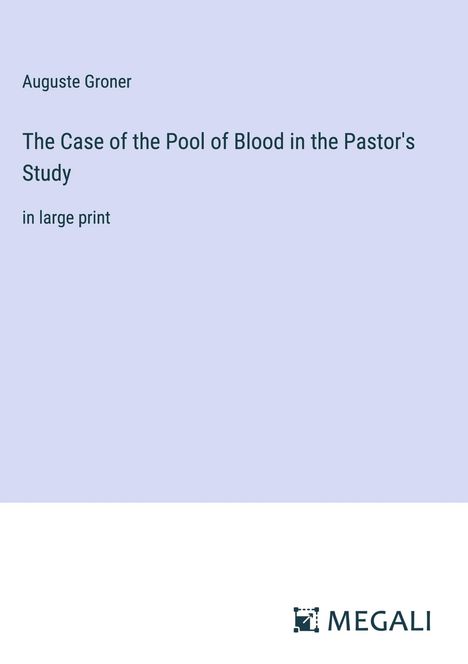 Auguste Groner

The Case of the Pool of Blood in the Pastor's Study

in large print

MEGALI